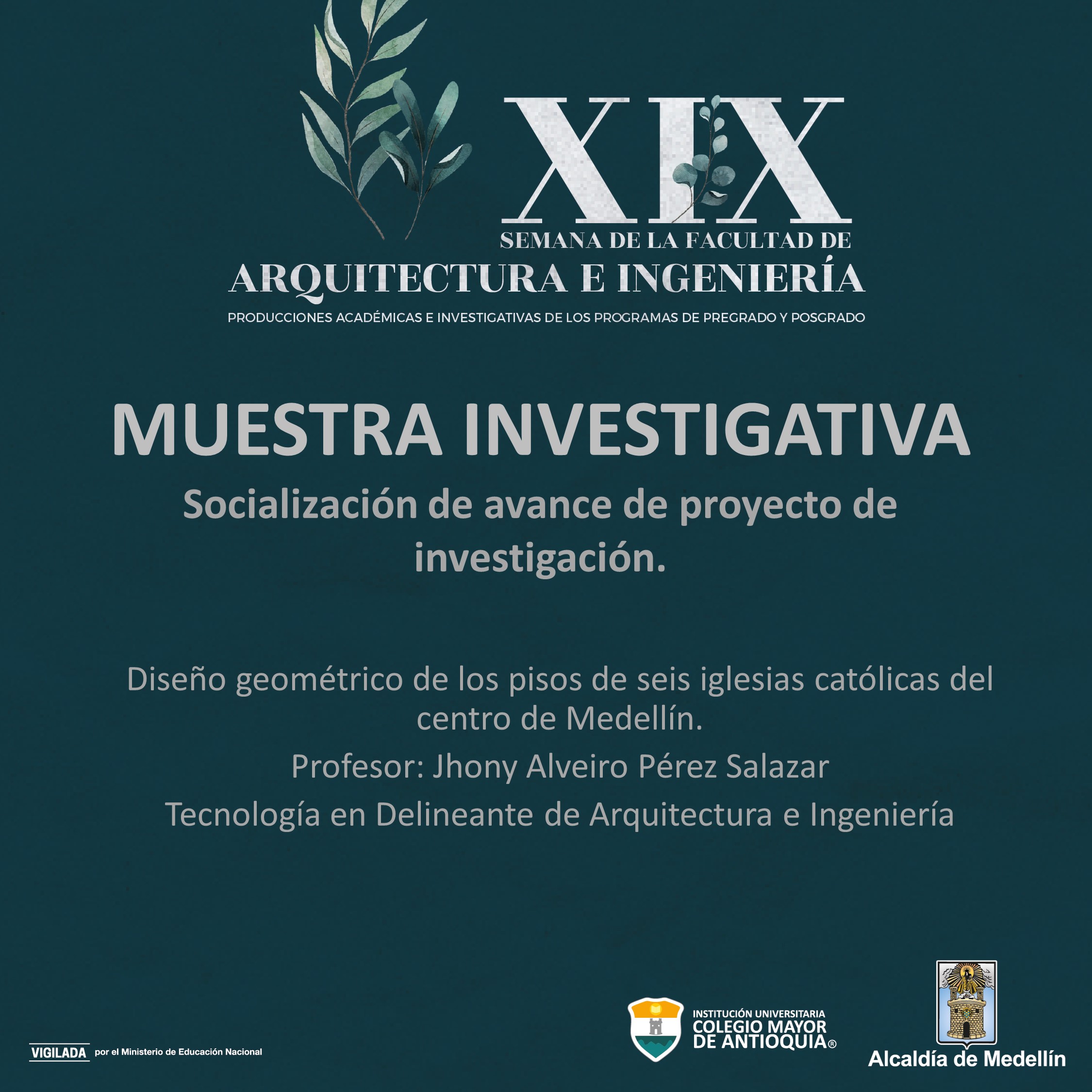 XIX
SEMANA DE LA FACULTAD DE
ARQUITECTURA E INGENIERÍA
PRODUCCIONES ACADÉMICAS E INVESTIGATIVAS DE LOS PROGRAMAS DE PREGRADO Y POSGRADO

MUESTRA INVESTIGATIVA

Socialización de avance de proyecto de investigación.

Diseño geométrico de los pisos de seis iglesias católicas del centro de Medellín.

Profesor: Jhony Alveiro Pérez Salazar

Tecnología en Delineante de Arquitectura e Ingeniería

VIGILADA por el Ministerio de Educación Nacional

INSTITUCIÓN UNIVERSITARIA
COLEGIO MAYOR
DE ANTIOQUIA®

Alcaldía de Medellín